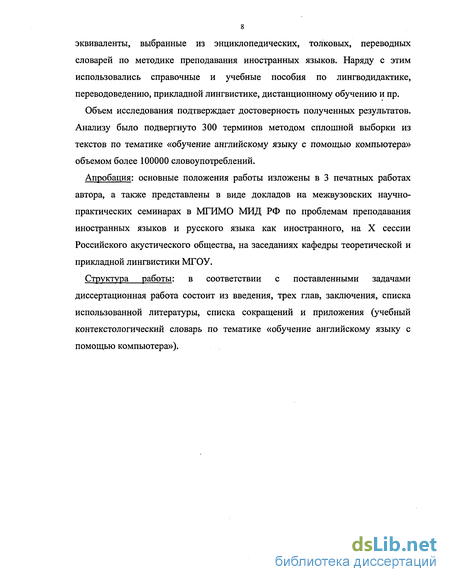 8

эквиваленты, выбранные из энциклопедических, толковых, переводных словарей по методике преподавания иностранных языков. Наряду с этим использовались справочные и учебные пособия по лингводидактике, переводоведению, прикладной лингвистике, дистанционному обучению и пр.

Объем исследования подтверждает достоверность полученных результатов. Анализу было подвергнуто 300 терминов методом сплошной выборки из текстов по тематике «обучение английскому языку с помощью компьютера» объемом более 100000 словоупотреблений.

Апробация: основные положения работы изложены в 3 печатных работах автора, а также представлены в виде докладов на межвузовских научно-практических семинарах в МГИМО МИД РФ по проблемам преподавания иностранных языков и русского языка как иностранного, на X сессии Российского акустического общества, на заседаниях кафедры теоретической и прикладной лингвистики МГОУ.

Структура работы: в соответствии с поставленными задачами диссертационная работа состоит из введения, трех глав, заключения, списка использованной литературы, списка сокращений и приложения (учебный контекстологический словарь по тематике «обучение английскому языку с помощью компьютера»).

dsLib.net
библиотека диссертаций